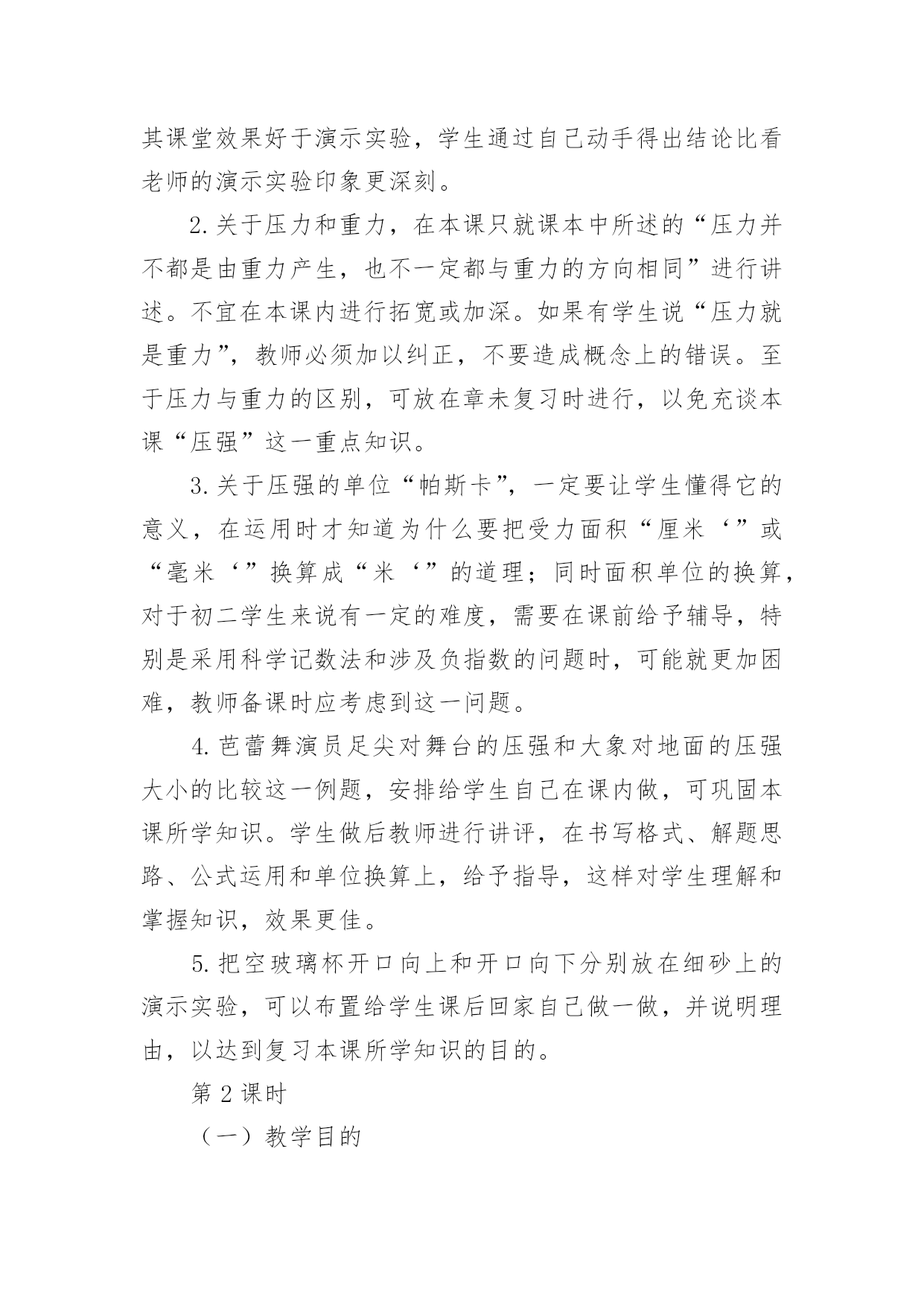 其课堂效果好于演示实验，学生通过自己动手得出结论比看老师的演示实验印象更深刻。

2.关于压力和重力，在本课只就课本中所述的“压力并不都是由重力产生，也不一定都与重力的方向相同”进行讲述。不宜在本课内进行拓宽或加深。如果有学生说“压力就是重力”，教师必须加以纠正，不要造成概念上的错误。至于压力与重力的区别，可放在章未复习时进行，以免充谈本课“压强”这一重点知识。

3.关于压强的单位“帕斯卡”，一定要让学生懂得它的意义，在运用时才知道为什么要把受力面积“厘米‘”或“毫米‘”换算成“米‘”的道理；同时面积单位的换算，对于初二学生来说有一定的难度，需要在课前给予辅导，特别是采用科学记数法和涉及负指数的问题时，可能就更加困难，教师备课时应考虑到这一问题。

4.芭蕾舞演员足尖对舞台的压强和大象对地面的压强大小的比较这一例题，安排给学生自己在课内做，可巩固本课所学知识。学生做后教师进行讲评，在书写格式、解题思路、公式运用和单位换算上，给予指导，这样对学生理解和掌握知识，效果更佳。

5.把空玻璃杯开口向上和开口向下分别放在细砂上的演示实验，可以布置给学生课后回家自己做一做，并说明理由，以达到复习本课所学知识的目的。

第2课时

（一）教学目的